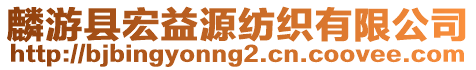 麟游县宏益源纺织有限公司
http://bjbingyonng2.cn.coovee.com